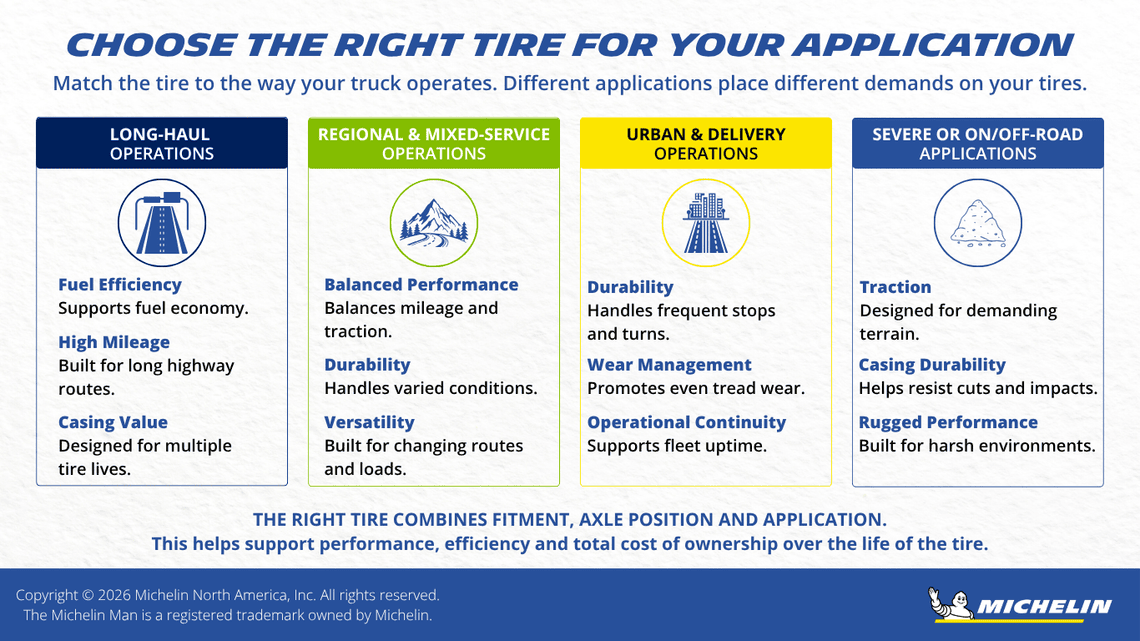 CHOOSE THE RIGHT TIRE FOR YOUR APPLICATION

Match the tire to the way your truck operates. Different applications place different demands on your tires.

LONG-HAUL OPERATIONS

Fuel Efficiency
Supports fuel economy.

High Mileage
Built for long highway routes.

Casing Value
Designed for multiple tire lives.

REGIONAL & MIXED-SERVICE OPERATIONS

Balanced Performance
Balances mileage and traction.

Durability
Handles varied conditions.

Versatility
Built for changing routes and loads.

URBAN & DELIVERY OPERATIONS

Durability
Handles frequent stops and turns.

Wear Management
Promotes even tread wear.

Operational Continuity
Supports fleet uptime.

SEVERE OR ON/OFF-ROAD APPLICATIONS

Traction
Designed for demanding terrain.

Casing Durability
Helps resist cuts and impacts.

Rugged Performance
Built for harsh environments.

THE RIGHT TIRE COMBINES FITMENT, AXLE POSITION AND APPLICATION.
This helps support performance, efficiency and total cost of ownership over the life of the tire.

Copyright © 2026 Michelin North America, Inc. All rights reserved.
The Michelin Man is a registered trademark owned by Michelin.

MICHELIN